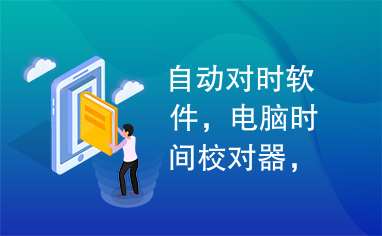 自动对时软件，电脑时间校对器，